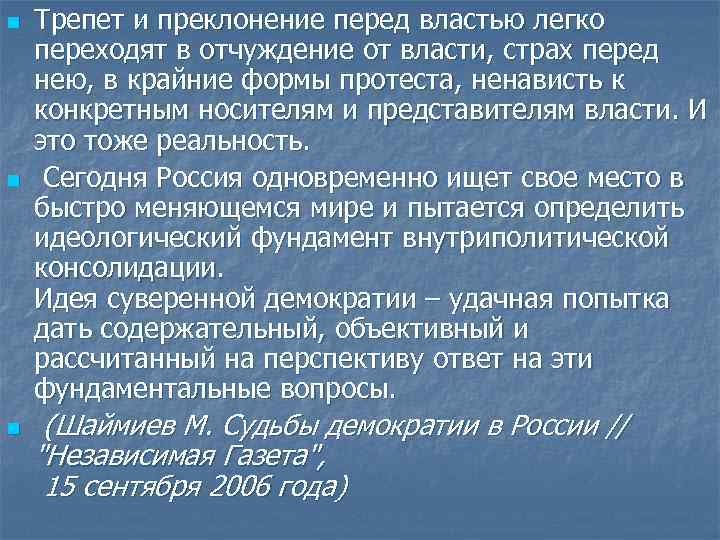 Трепет и преклонение перед властью легко переходят в отчуждение от власти, страх перед нею, в крайние формы протеста, ненависть к конкретным носителям и представителям власти. И это тоже реальность.

Сегодня Россия одновременно ищет свое место в быстро меняющемся мире и пытается определить идеологический фундамент внутриполитической консолидации.
Идея суверенной демократии – удачная попытка дать содержательный, объективный и рассчитанный на перспективу ответ на эти фундаментальные вопросы.

(Шаймиев М. Судьбы демократии в России // "Независимая Газета", 15 сентября 2006 года)